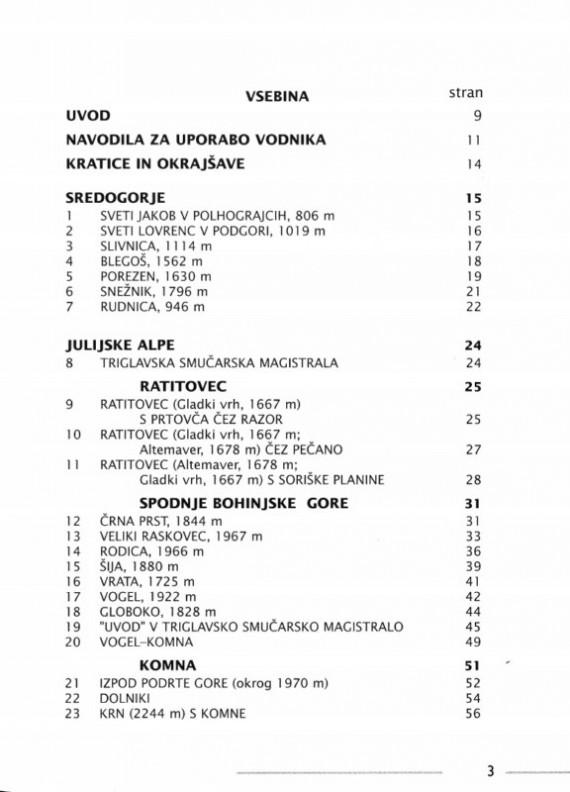 VSEBINA stran

UVOD 9

NAVODILA ZA UPORABO VODNIKA 11

KRATICE IN OKRAJŠAVE 14

SREDOGORJE 15
1 SVETI JAKOB V POLHOGRAJCIH, 806 m 15
2 SVETI LOVRENC V PODGORI, 1019 m 16
3 SLIVNICA, 1114 m 17
4 BLEGOŠ, 1562 m 18
5 POREZEN, 1630 m 19
6 SNEŽNIK, 1796 m 21
7 RUDNICA, 946 m 22

JULIJSKE ALPE 24
8 TRIGLAVSKA SMUČARSKA MAGISTRALA 24

RATITOVEC 25
9 RATITOVEC (Gladki vrh, 1667 m) S PRTOVČA ČEZ RAZOR 25
10 RATITOVEC (Gladki vrh, 1667 m; Altemaver, 1678 m) ČEZ PEČANO 27
11 RATITOVEC (Altemaver, 1678 m; Gladki vrh, 1667 m) S SORIŠKE PLANINE 28

SPODNJE BOHINJSKE GORE 31
12 ČRNA PRST, 1844 m 31
13 VELIKI RASKOVEC, 1967 m 33
14 RODICA, 1966 m 36
15 ŠIJA, 1880 m 39
16 VRATA, 1725 m 41
17 VOGEL, 1922 m 42
18 GLOBOKO, 1828 m 44
19 "UVOD" V TRIGLAVSKO SMUČARSKO MAGISTRALO 45
20 VOGEL-KOMNA 49

KOMNA 51
21 IZPOD PODRTE GORE (okrog 1970 m) 52
22 DOLNIKI 54
23 KRN (2244 m) S KOMNE 56

3